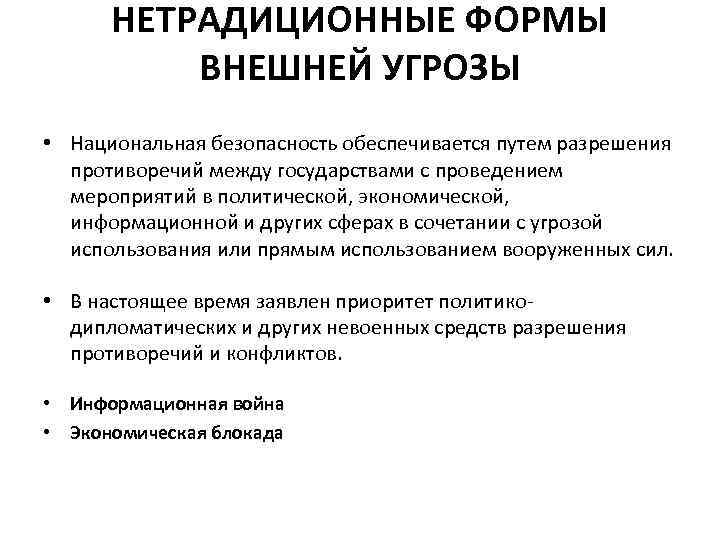 НЕТРАДИЦИОННЫЕ ФОРМЫ ВНЕШНЕЙ УГРОЗЫ

• Национальная безопасность обеспечивается путем разрешения противоречий между государствами с проведением мероприятий в политической, экономической, информационной и других сферах в сочетании с угрозой использования или прямым использованием вооруженных сил.

• В настоящее время заявлен приоритет политико-дипломатических и других невоенных средств разрешения противоречий и конфликтов.

• Информационная война
• Экономическая блокада